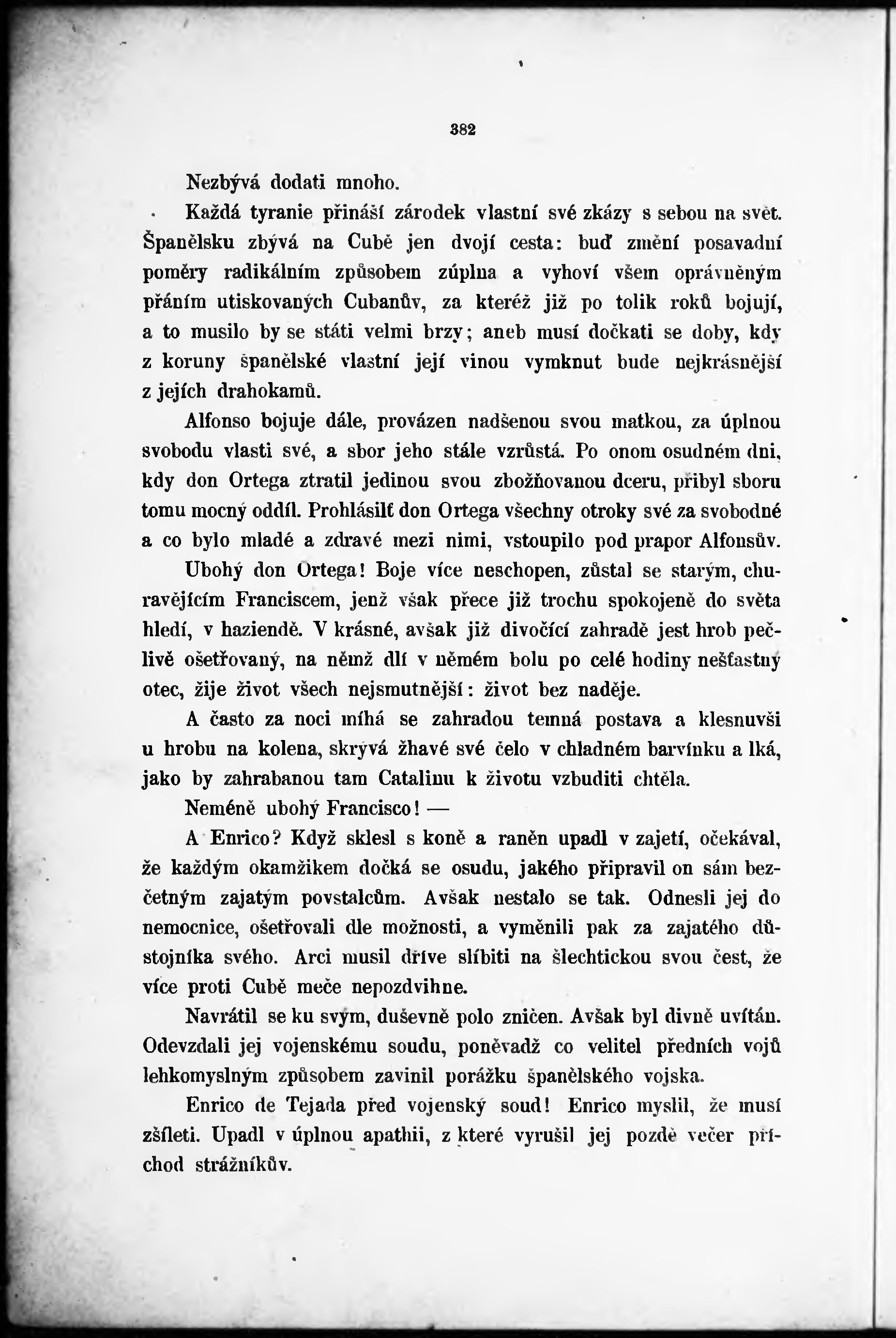 382

Nezbývá dodati mnoho.

Každá tyranie přináší zárodek vlastní své zkázy s sebou na svět. Španělsku zbývá na Cubě jen dvojí cesta: buď změní posavadní poměry radikálním způsobem zúplna a vyhoví všem oprávněným přáním utiskovaných Cubanův, za kteréž již po tolik roků bojují, a to musilo by se státi velmi brzy; aneb musí dočkati se doby, kdy z koruny španělské vlastní její vinou vymknut bude nejkrásnější z jejích drahokamů.

Alfonso bojuje dále, provázen nadšenou svou matkou, za úplnou svobodu vlasti své, a sbor jeho stále vzrůstá. Po onom osudném dni, kdy don Ortega ztratil jedinou svou zbožňovanou dceru, přibyl sboru tomu mocný oddíl. Prohlásilť don Ortega všechny otroky své za svobodné a co bylo mladé a zdravé mezi nimi, vstoupilo pod prapor Alfonsův.

Ubohý don Ortega! Boje více neschopen, zůstal se starým, churavějícím Franciscem, jenž však přece již trochu spokojeně do světa hledí, v haziendě. V krásné, avšak již divočící zahradě jest hrob pečlivě ošetřovaný, na němž dlí v němém bolu po celé hodiny nešťastný otec, žije život všech nejsmutnější: život bez naděje.

A často za noci míhá se zahradou temná postava a klesnuvši u hrobu na kolena, skrývá žhavé své čelo v chladném barvínku a lká, jako by zahrabanou tam Catalinu k životu vzbuditi chtěla.

Neméně ubohý Francisco! —

A Enrico? Když sklesl s koně a raněn upadl v zajetí, očekával, že každým okamžikem dočká se osudu, jakého připravil on sám bezčetným zajatým povstalcům. Avšak nestalo se tak. Odnesli jej do nemocnice, ošetřovali dle možnosti, a vyměnili pak za zajatého důstojníka svého. Arci musil dříve slíbiti na šlechtickou svou čest, že více proti Cubě meče nepozdvihne.

Navrátil se ku svým, duševně polo zničen. Avšak byl divně uvítán. Odevzdali jej vojenskému soudu, poněvadž co velitel předních vojů lehkomyslným způsobem zavinil porážku španělského vojska.

Enrico de Tejada před vojenský soud! Enrico myslil, že musí zšíleti. Upadl v úplnou apathii, z které vyrušil jej pozdě večer příchod strážníkův.